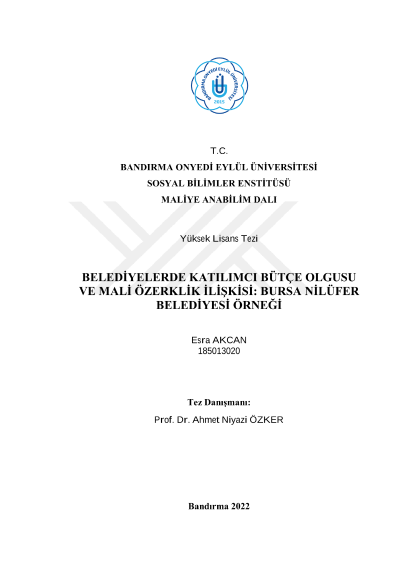 BANDIRMA ONYEDİ EYLÜL ÜNİVERSİTESİ
2015

T.C.
BANDIRMA ONYEDİ EYLÜL ÜNİVERSİTESİ
SOSYAL BİLİMLER ENSTİTÜSÜ
MALİYE ANABİLİM DALI

Yüksek Lisans Tezi

BELEDİYELERDE KATILIMCI BÜTÇE OLGUSU VE MALİ ÖZERKLİK İLİŞKİSİ: BURSA NİLÜFER BELEDİYESİ ÖRNEĞİ

Esra AKCAN
185013020

Tez Danışmanı:
Prof. Dr. Ahmet Niyazi ÖZKER

Bandırma 2022